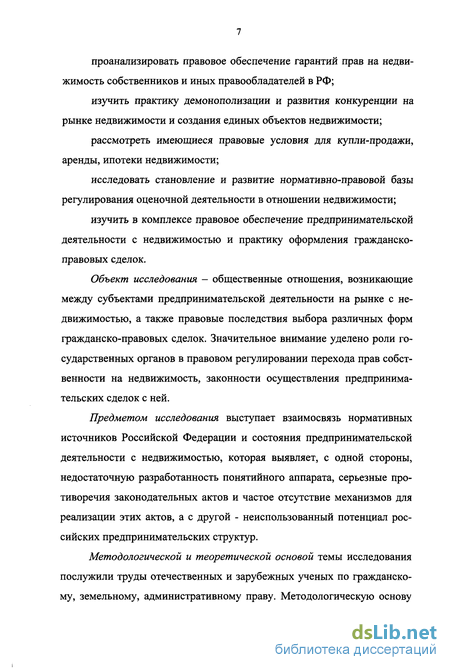 7

проанализировать правовое обеспечение гарантий прав на недвижимость собственников и иных правообладателей в РФ;

изучить практику демонополизации и развития конкуренции на рынке недвижимости и создания единых объектов недвижимости;

рассмотреть имеющиеся правовые условия для купли-продажи, аренды, ипотеки недвижимости;

исследовать становление и развитие нормативно-правовой базы регулирования оценочной деятельности в отношении недвижимости;

изучить в комплексе правовое обеспечение предпринимательской деятельности с недвижимостью и практику оформления гражданско-правовых сделок.

Объект исследования – общественные отношения, возникающие между субъектами предпринимательской деятельности на рынке с недвижимостью, а также правовые последствия выбора различных форм гражданско-правовых сделок. Значительное внимание уделено роли государственных органов в правовом регулировании перехода прав собственности на недвижимость, законности осуществления предпринимательских сделок с ней.

Предметом исследования выступает взаимосвязь нормативных источников Российской Федерации и состояния предпринимательской деятельности с недвижимостью, которая выявляет, с одной стороны, недостаточную разработанность понятийного аппарата, серьезные противоречия законодательных актов и частое отсутствие механизмов для реализации этих актов, а с другой - неиспользованный потенциал российских предпринимательских структур.

Методологической и теоретической основой темы исследования послужили труды отечественных и зарубежных ученых по гражданскому, земельному, административному праву. Методологическую основу

dsLib.net
библиотека диссертаций